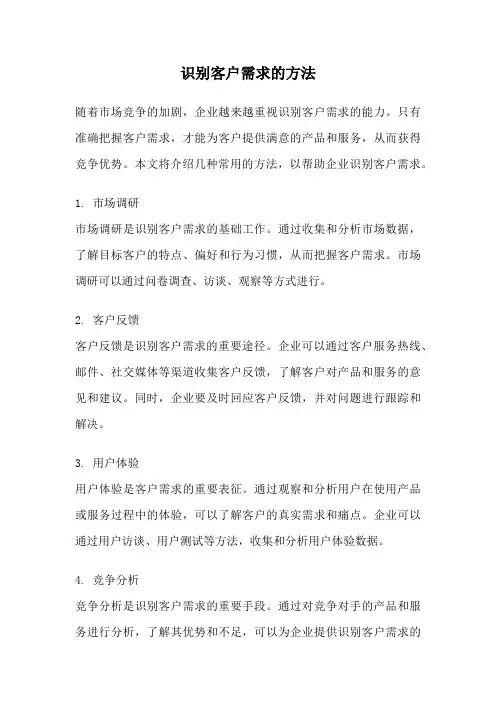 识别客户需求的方法

随着市场竞争的加剧，企业越来越重视识别客户需求的能力。只有准确把握客户需求，才能为客户提供满意的产品和服务，从而获得竞争优势。本文将介绍几种常用的方法，以帮助企业识别客户需求。

1. 市场调研
市场调研是识别客户需求的基础工作。通过收集和分析市场数据，了解目标客户的特点、偏好和行为习惯，从而把握客户需求。市场调研可以通过问卷调查、访谈、观察等方式进行。

2. 客户反馈
客户反馈是识别客户需求的重要途径。企业可以通过客户服务热线、邮件、社交媒体等渠道收集客户反馈，了解客户对产品和服务的意见和建议。同时，企业要及时回应客户反馈，并对问题进行跟踪和解决。

3. 用户体验
用户体验是客户需求的重要表征。通过观察和分析用户在使用产品或服务过程中的体验，可以了解客户的真实需求和痛点。企业可以通过用户访谈、用户测试等方法，收集和分析用户体验数据。

4. 竞争分析
竞争分析是识别客户需求的重要手段。通过对竞争对手的产品和服务进行分析，了解其优势和不足，可以为企业提供识别客户需求的